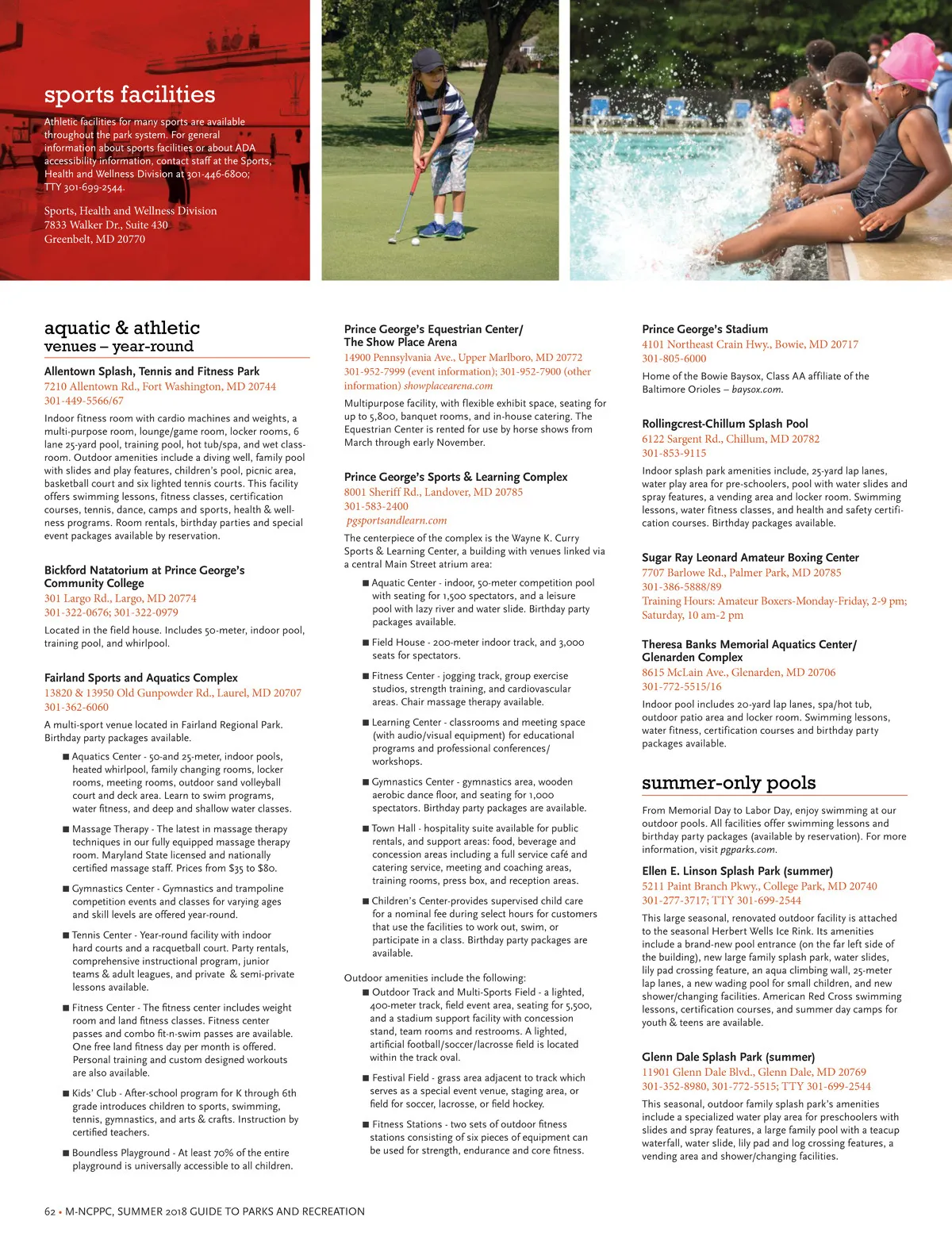 sports facilities

Athletic facilities for many sports are available throughout the park system. For general information about sports facilities or about ADA accessibility information, contact staff at the Sports, Health and Wellness Division at 301-446-6800; TTY 301-699-2544.

Sports, Health and Wellness Division
7833 Walker Dr., Suite 430
Greenbelt, MD 20770

aquatic & athletic venues – year-round

Allentown Splash, Tennis and Fitness Park
7210 Allentown Rd., Fort Washington, MD 20744
301-449-5566/67
Indoor fitness room with cardio machines and weights, a multi-purpose room, lounge/game room, locker rooms, 6 lane 25-yard pool, training pool, hot tub/spa, and wet classroom. Outdoor amenities include a diving well, family pool with slides and play features, children's pool, picnic area, basketball court and six lighted tennis courts. This facility offers swimming lessons, fitness classes, certification courses, tennis, dance, camps and sports, health & wellness programs. Room rentals, birthday parties and special event packages available by reservation.

Bickford Natatorium at Prince George's Community College
301 Largo Rd., Largo, MD 20774
301-322-0676; 301-322-0979
Located in the field house. Includes 50-meter, indoor pool, training pool, and whirlpool.

Fairland Sports and Aquatics Complex
13820 & 13950 Old Gunpowder Rd., Laurel, MD 20707
301-362-6060
A multi-sport venue located in Fairland Regional Park. Birthday party packages available.
■ Aquatics Center - 50-and 25-meter, indoor pools, heated whirlpool, family changing rooms, locker rooms, meeting rooms, outdoor sand volleyball court and deck area. Learn to swim programs, water fitness, and deep and shallow water classes.
■ Massage Therapy - The latest in massage therapy techniques in our fully equipped massage therapy room. Maryland State licensed and nationally certified massage staff. Prices from $35 to $80.
■ Gymnastics Center - Gymnastics and trampoline competition events and classes for varying ages and skill levels are offered year-round.
■ Tennis Center - Year-round facility with indoor hard courts and a racquetball court. Party rentals, comprehensive instructional program, junior teams & adult leagues, and private & semi-private lessons available.
■ Fitness Center - The fitness center includes weight room and land fitness classes. Fitness center passes and combo fit-n-swim passes are available. One free land fitness day per month is offered. Personal training and custom designed workouts are also available.
■ Kids' Club - After-school program for K through 6th grade introduces children to sports, swimming, tennis, gymnastics, and arts & crafts. Instruction by certified teachers.
■ Boundless Playground - At least 70% of the entire playground is universally accessible to all children.

Prince George's Equestrian Center/ The Show Place Arena
14900 Pennsylvania Ave., Upper Marlboro, MD 20772
301-952-7999 (event information); 301-952-7900 (other information) showplacearena.com
Multipurpose facility, with flexible exhibit space, seating for up to 5,800, banquet rooms, and in-house catering. The Equestrian Center is rented for use by horse shows from March through early November.

Prince George's Sports & Learning Complex
8001 Sheriff Rd., Landover, MD 20785
301-583-2400
pgsportsandlearn.com
The centerpiece of the complex is the Wayne K. Curry Sports & Learning Center, a building with venues linked via a central Main Street atrium area:
■ Aquatic Center - indoor, 50-meter competition pool with seating for 1,500 spectators, and a leisure pool with lazy river and water slide. Birthday party packages available.
■ Field House - 200-meter indoor track, and 3,000 seats for spectators.
■ Fitness Center - jogging track, group exercise studios, strength training, and cardiovascular areas. Chair massage therapy available.
■ Learning Center - classrooms and meeting space (with audio/visual equipment) for educational programs and professional conferences/ workshops.
■ Gymnastics Center - gymnastics area, wooden aerobic dance floor, and seating for 1,000 spectators. Birthday party packages are available.
■ Town Hall - hospitality suite available for public rentals, and support areas: food, beverage and concession areas including a full service café and catering service, meeting and coaching areas, training rooms, press box, and reception areas.
■ Children's Center-provides supervised child care for a nominal fee during select hours for customers that use the facilities to work out, swim, or participate in a class. Birthday party packages are available.
Outdoor amenities include the following:
■ Outdoor Track and Multi-Sports Field - a lighted, 400-meter track, field event area, seating for 5,500, and a stadium support facility with concession stand, team rooms and restrooms. A lighted, artificial football/soccer/lacrosse field is located within the track oval.
■ Festival Field - grass area adjacent to track which serves as a special event venue, staging area, or field for soccer, lacrosse, or field hockey.
■ Fitness Stations - two sets of outdoor fitness stations consisting of six pieces of equipment can be used for strength, endurance and core fitness.

Prince George's Stadium
4101 Northeast Crain Hwy., Bowie, MD 20717
301-805-6000
Home of the Bowie Baysox, Class AA affiliate of the Baltimore Orioles – baysox.com.

Rollingcrest-Chillum Splash Pool
6122 Sargent Rd., Chillum, MD 20782
301-853-9115
Indoor splash park amenities include, 25-yard lap lanes, water play area for pre-schoolers, pool with water slides and spray features, a vending area and locker room. Swimming lessons, water fitness classes, and health and safety certification courses. Birthday packages available.

Sugar Ray Leonard Amateur Boxing Center
7707 Barlowe Rd., Palmer Park, MD 20785
301-386-5888/89
Training Hours: Amateur Boxers-Monday-Friday, 2-9 pm; Saturday, 10 am-2 pm

Theresa Banks Memorial Aquatics Center/ Glenarden Complex
8615 McLain Ave., Glenarden, MD 20706
301-772-5515/16
Indoor pool includes 20-yard lap lanes, spa/hot tub, outdoor patio area and locker room. Swimming lessons, water fitness, certification courses and birthday party packages available.

summer-only pools

From Memorial Day to Labor Day, enjoy swimming at our outdoor pools. All facilities offer swimming lessons and birthday party packages (available by reservation). For more information, visit pgparks.com.

Ellen E. Linson Splash Park (summer)
5211 Paint Branch Pkwy., College Park, MD 20740
301-277-3717; TTY 301-699-2544
This large seasonal, renovated outdoor facility is attached to the seasonal Herbert Wells Ice Rink. Its amenities include a brand-new pool entrance (on the far left side of the building), new large family splash park, water slides, lily pad crossing feature, an aqua climbing wall, 25-meter lap lanes, a new wading pool for small children, and new shower/changing facilities. American Red Cross swimming lessons, certification courses, and summer day camps for youth & teens are available.

Glenn Dale Splash Park (summer)
11901 Glenn Dale Blvd., Glenn Dale, MD 20769
301-352-8980, 301-772-5515; TTY 301-699-2544
This seasonal, outdoor family splash park's amenities include a specialized water play area for preschoolers with slides and spray features, a large family pool with a teacup waterfall, water slide, lily pad and log crossing features, a vending area and shower/changing facilities.

62 • M-NCPPC, SUMMER 2018 GUIDE TO PARKS AND RECREATION